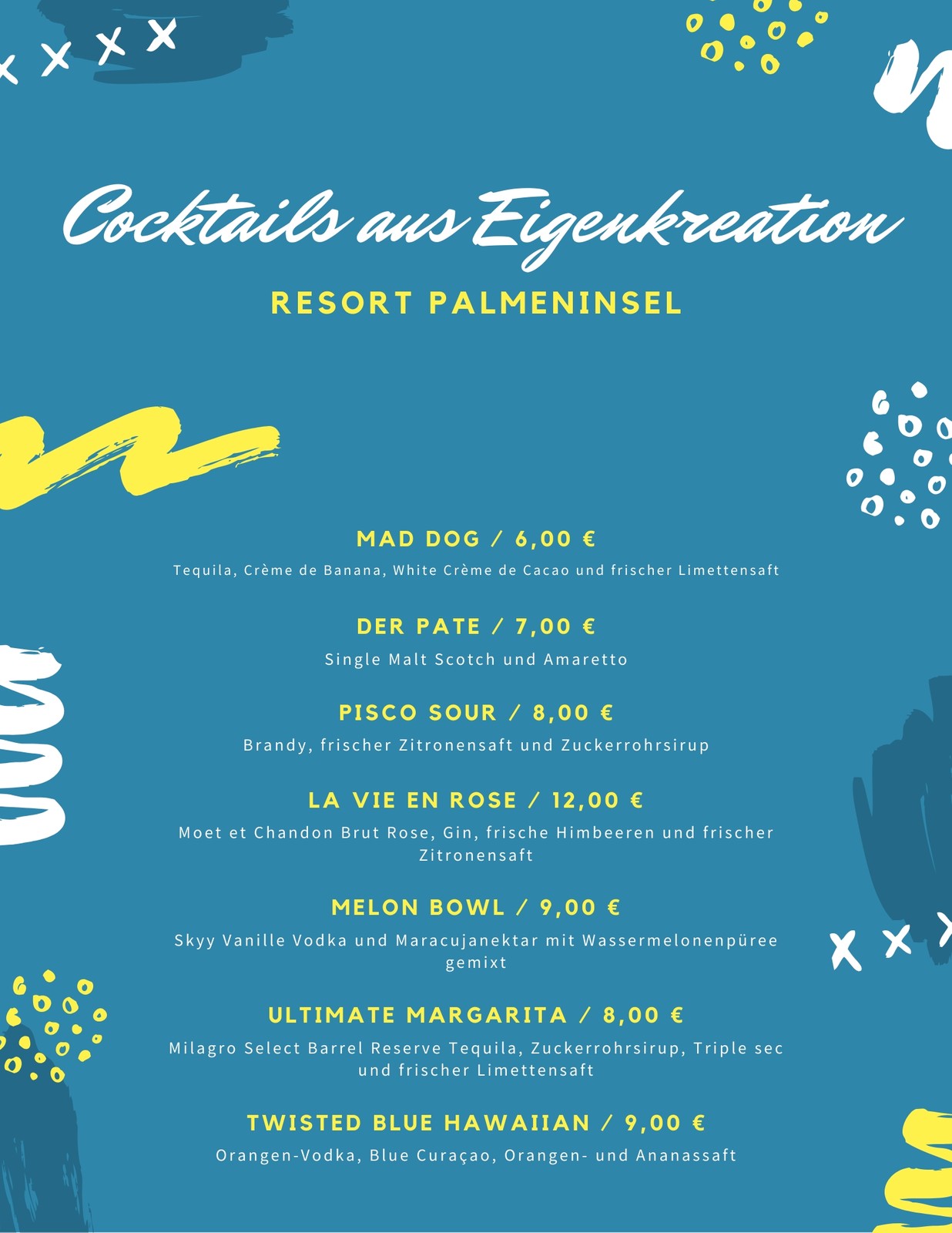 Cocktails aus Eigenkreation

RESORT PALMENINSEL

MAD DOG / 6,00 €

Tequila, Crème de Banana, White Crème de Cacao und frischer Limettensaft

DER PATE / 7,00 €

Single Malt Scotch und Amaretto

PISCO SOUR / 8,00 €

Brandy, frischer Zitronensaft und Zuckerrohrsirup

LA VIE EN ROSE / 12,00 €

Moet et Chandon Brut Rose, Gin, frische Himbeeren und frischer Zitronensaft

MELON BOWL / 9,00 €

Skyy Vanille Vodka und Maracujanektar mit Wassermelonenpüree gemixt

ULTIMATE MARGARITA / 8,00 €

Milagro Select Barrel Reserve Tequila, Zuckerrohrsirup, Triple sec und frischer Limettensaft

TWISTED BLUE HAWAIIAN / 9,00 €

Orangen-Vodka, Blue Curaçao, Orangen- und Ananassaft